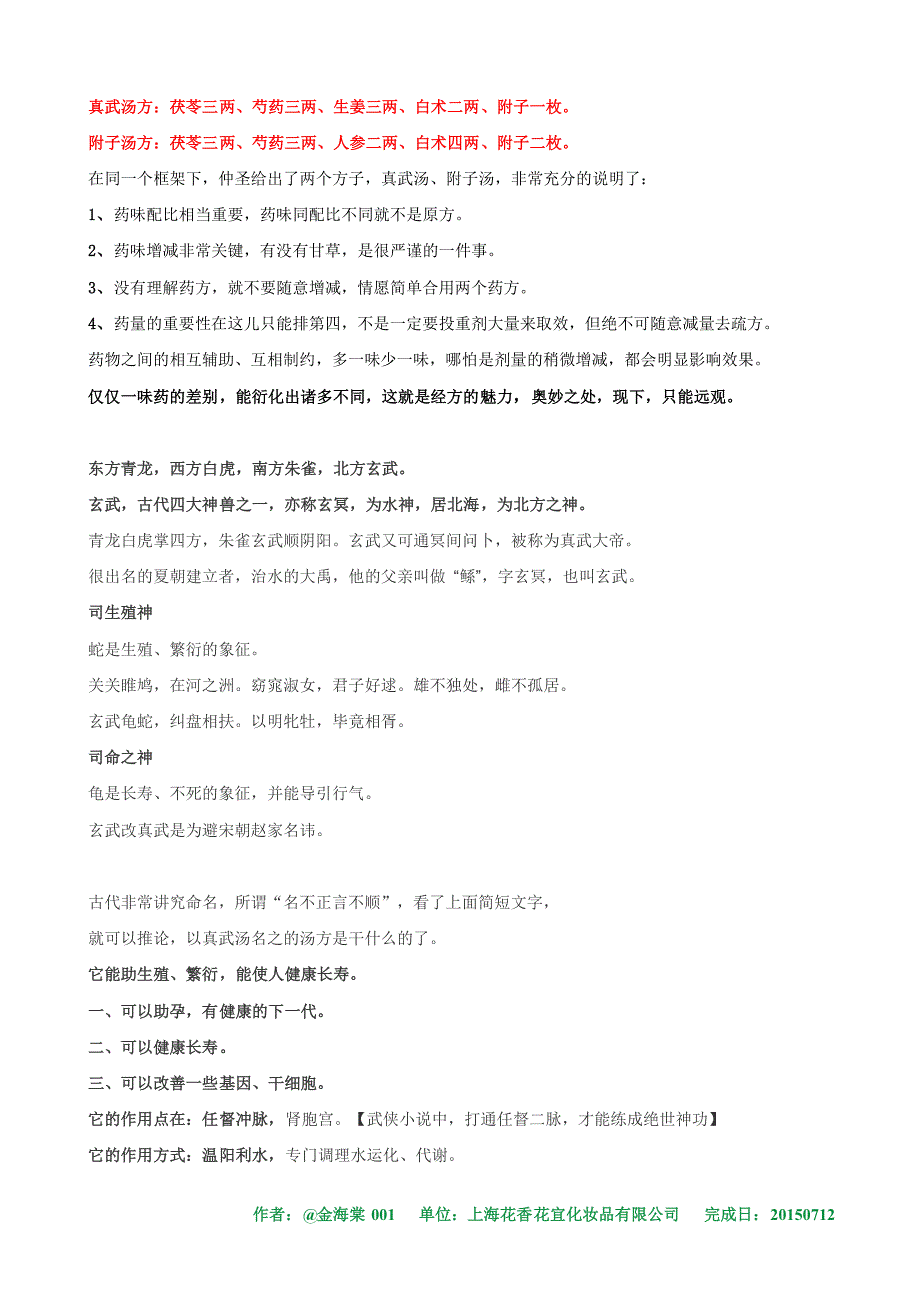 真武汤方：茯苓三两、芍药三两、生姜三两、白术二两、附子一枚。

附子汤方：茯苓三两、芍药三两、人参二两、白术四两、附子二枚。

在同一个框架下，仲圣给出了两个方子，真武汤、附子汤，非常充分的说明了：

1、药味配比相当重要，药味同配比不同就不是原方。

2、药味增减非常关键，有没有甘草，是很严谨的一件事。

3、没有理解药方，就不要随意增减，情愿简单合用两个药方。

4、药量的重要性在这儿只能排第四，不是一定要投重剂大量来取效，但绝不可随意减量去疏方。

药物之间的相互辅助、互相制约，多一味少一味，哪怕是剂量的稍微增减，都会明显影响效果。

仅仅一味药的差别，能衍化出诸多不同，这就是经方的魅力，奥妙之处，现下，只能远观。

东方青龙，西方白虎，南方朱雀，北方玄武。

玄武，古代四大神兽之一，亦称玄冥，为水神，居北海，为北方之神。

青龙白虎掌四方，朱雀玄武顺阴阳。玄武又可通冥间问卜，被称为真武大帝。

很出名的夏朝建立者，治水的大禹，他的父亲叫做“鲧”，字玄冥，也叫玄武。

司生殖神

蛇是生殖、繁衍的象征。

关关雎鸠，在河之洲。窈窕淑女，君子好逑。雄不独处，雌不孤居。

玄武龟蛇，纠盘相扶。以明牝牡，毕竟相胥。

司命之神

龟是长寿、不死的象征，并能导引行气。

玄武改真武是为避宋朝赵家名讳。

古代非常讲究命名，所谓“名不正言不顺”，看了上面简短文字，

就可以推论，以真武汤名之的汤方是干什么的了。

它能助生殖、繁衍，能使人健康长寿。

一、可以助孕，有健康的下一代。

二、可以健康长寿。

三、可以改善一些基因、干细胞。

它的作用点在：任督冲脉，肾胞宫。【武侠小说中，打通任督二脉，才能练成绝世神功】

它的作用方式：温阳利水，专门调理水运化、代谢。

作者：@金海棠 001　单位：上海花香花宜化妆品有限公司　完成日：20150712